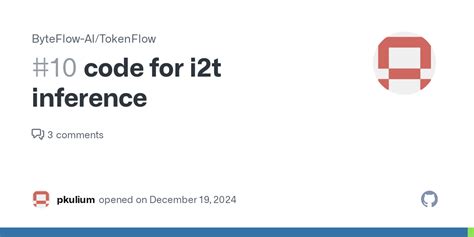 ByteFlow-AI/TokenFlow

#10 code for i2t inference

3 comments

pkulium opened on December 19, 2024